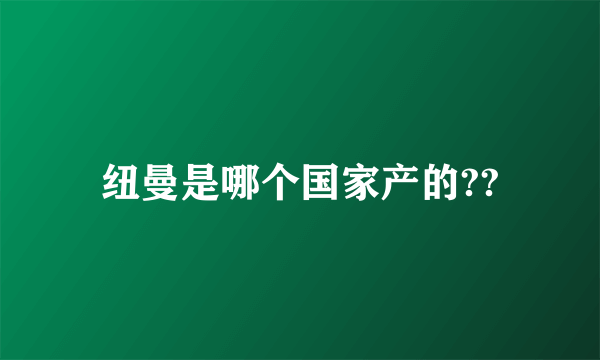 纽曼是哪个国家产的??